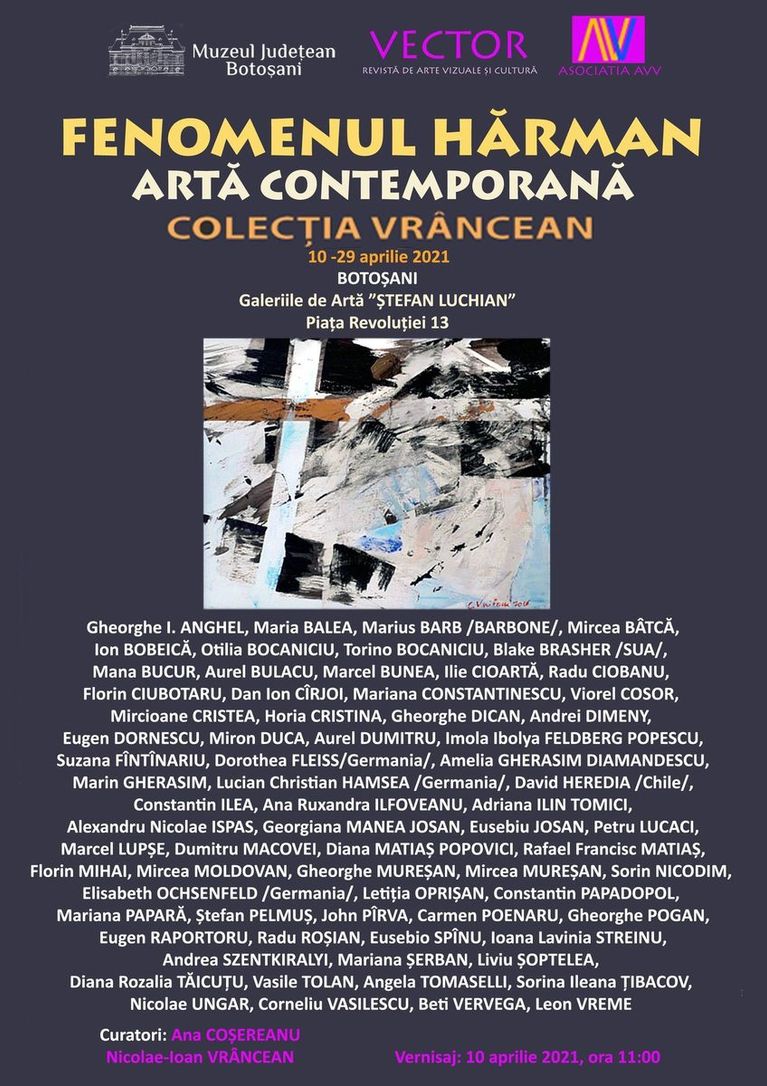 Muzeul Județean Botoșani

VECTOR
REVISTĂ DE ARTE VIZUALE ȘI CULTURĂ

AV
ASOCIAȚIA AVV

FENOMENUL HĂRMAN
ARTĂ CONTEMPORANĂ
COLECȚIA VRÂNCEAN

10 -29 aprilie 2021
BOTOȘANI
Galeriile de Artă "ȘTEFAN LUCHIAN"
Piața Revoluției 13

Gheorghe I. ANGHEL, Maria BALEA, Marius BARB /BARBONE/, Mircea BÂTCĂ, Ion BOBEICĂ, Otilia BOCANICIU, Torino BOCANICIU, Blake BRASHER /SUA/, Mana BUCUR, Aurel BULACU, Marcel BUNEA, Ilie CIOARTĂ, Radu CIOBANU, Florin CIUBOTARU, Dan Ion CÎRJOI, Mariana CONSTANTINESCU, Viorel COSOR, Mircioane CRISTEA, Horia CRISTINA, Gheorghe DICAN, Andrei DIMENY, Eugen DORNESCU, Miron DUCA, Aurel DUMITRU, Imola Ibolya FELDBERG POPESCU, Suzana FÎNTÎNARIU, Dorothea FLEISS/Germania/, Amelia GHERASIM DIAMANDESCU, Marin GHERASIM, Lucian Christian HAMSEA /Germania/, David HEREDIA /Chile/, Constantin ILEA, Ana Ruxandra ILFOVEANU, Adriana ILIN TOMICI, Alexandru Nicolae ISPAS, Georgiana MANEA JOSAN, Eusebiu JOSAN, Petru LUCACI, Marcel LUPȘE, Dumitru MACOVEI, Diana MATIAȘ POPOVICI, Rafael Francisc MATIAȘ, Florin MIHAI, Mircea MOLDOVAN, Gheorghe MUREȘAN, Mircea MUREȘAN, Sorin NICODIM, Elisabeth OCHSENFELD /Germania/, Letiția OPRIȘAN, Constantin PAPADOPOL, Mariana PAPARĂ, Ștefan PELMUȘ, John PÎRVA, Carmen POENARU, Gheorghe POGAN, Eugen RAPORTORU, Radu ROȘIAN, Eusebio SPÎNU, Ioana Lavinia STREINU, Andrea SZENTKIRALYI, Mariana ȘERBAN, Liviu ȘOPTELEA, Diana Rozalia TĂICUȚU, Vasile TOLAN, Angela TOMASELLI, Sorina Ileana ȚIBACOV, Nicolae UNGAR, Corneliu VASILESCU, Beti VERVEGA, Leon VREME

Curatori: Ana COȘEREANU
Nicolae-Ioan VRÂNCEAN

Vernisaj: 10 aprilie 2021, ora 11:00